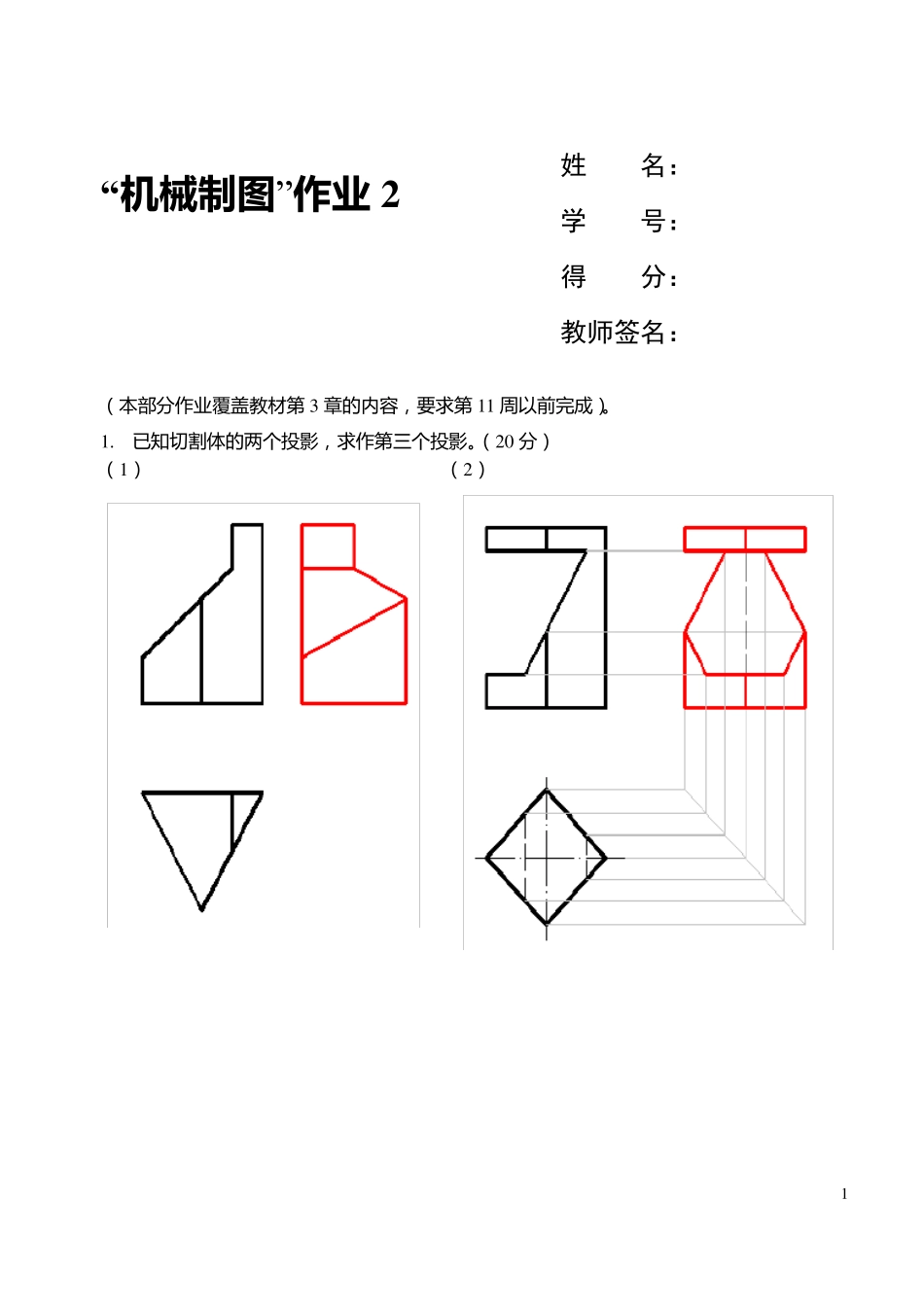 “机械制图”作业 2

姓　　名：

学　　号：

得　　分：

教师签名：

（本部分作业覆盖教材第 3 章的内容，要求第 11 周以前完成）。

1.　已知切割体的两个投影，求作第三个投影。（20 分）

（1）

（2）

1